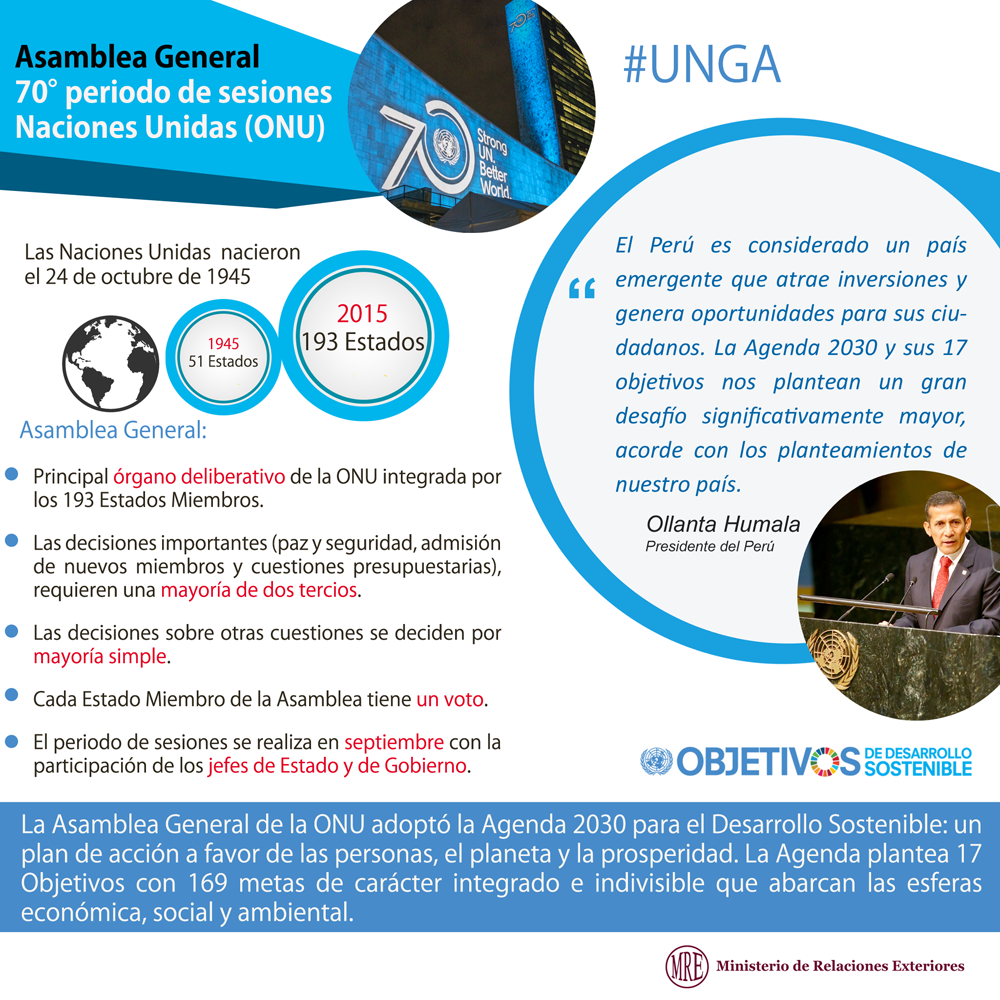 Asamblea General
70° periodo de sesiones
Naciones Unidas (ONU)

70 Strong UN. Better World.

#UNGA

Las Naciones Unidas nacieron el 24 de octubre de 1945

1945
51 Estados

2015
193 Estados

Asamblea General:

Principal órgano deliberativo de la ONU integrada por los 193 Estados Miembros.

Las decisiones importantes (paz y seguridad, admisión de nuevos miembros y cuestiones presupuestarias), requieren una mayoría de dos tercios.

Las decisiones sobre otras cuestiones se deciden por mayoría simple.

Cada Estado Miembro de la Asamblea tiene un voto.

El periodo de sesiones se realiza en septiembre con la participación de los jefes de Estado y de Gobierno.

“ El Perú es considerado un país emergente que atrae inversiones y genera oportunidades para sus ciudadanos. La Agenda 2030 y sus 17 objetivos nos plantean un gran desafío significativamente mayor, acorde con los planteamientos de nuestro país.

Ollanta Humala
Presidente del Perú

OBJETIVOS DE DESARROLLO SOSTENIBLE

La Asamblea General de la ONU adoptó la Agenda 2030 para el Desarrollo Sostenible: un plan de acción a favor de las personas, el planeta y la prosperidad. La Agenda plantea 17 Objetivos con 169 metas de carácter integrado e indivisible que abarcan las esferas económica, social y ambiental.

MRE Ministerio de Relaciones Exteriores